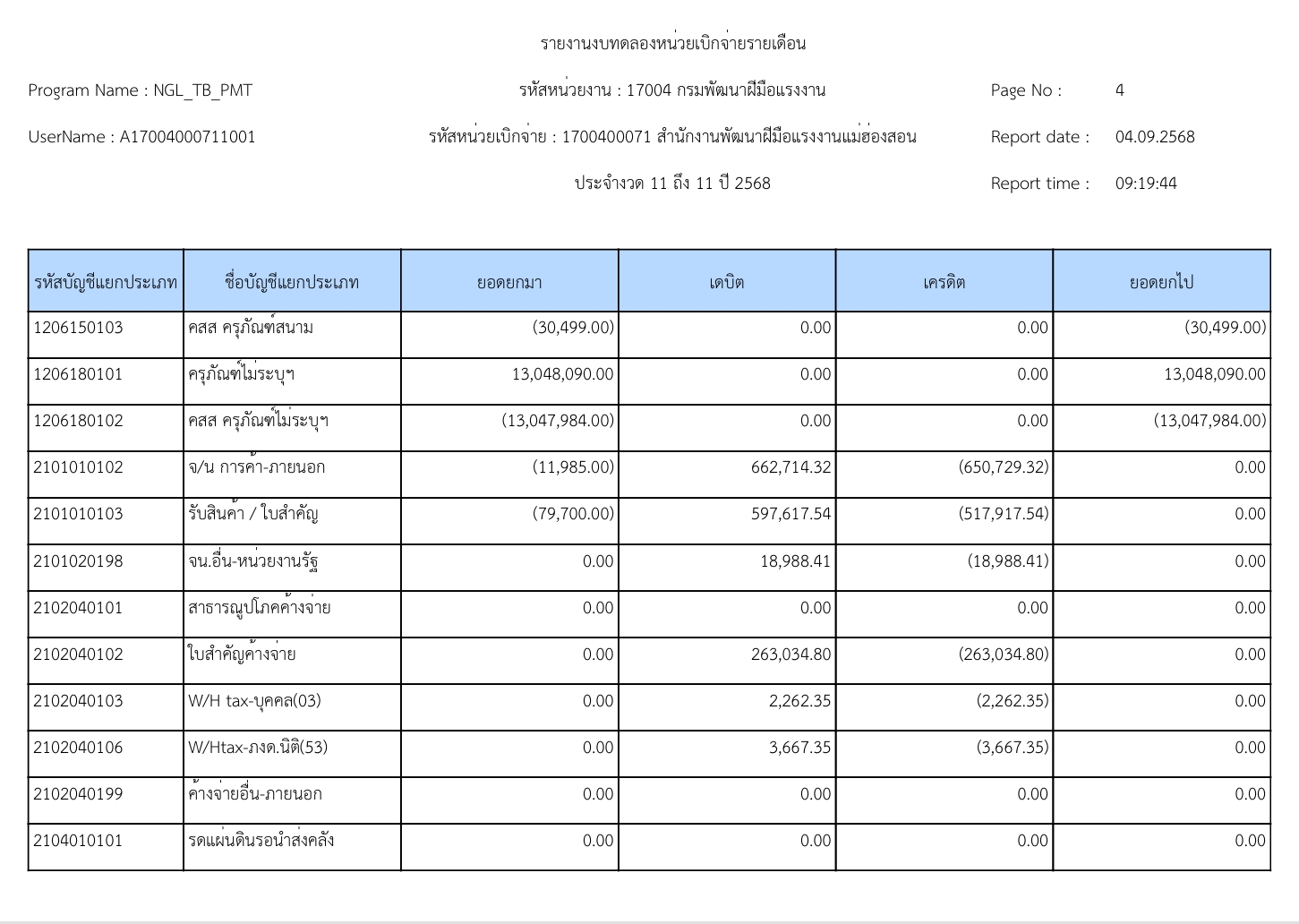 รายงานงบทดลองหน่วยเบิกจ่ายรายเดือน

Program Name : NGL_TB_PMT

รหัสหน่วยงาน : 17004 กรมพัฒนาฝีมือแรงงาน

Page No : 4

UserName : A17004000711001

รหัสหน่วยเบิกจ่าย : 1700400071 สำนักงานพัฒนาฝีมือแรงงานแม่ฮ่องสอน

Report date : 04.09.2568

ประจำงวด 11 ถึง 11 ปี 2568

Report time : 09:19:44

| รหัสบัญชีแยกประเภท | ชื่อบัญชีแยกประเภท | ยอดยกมา | เดบิต | เครดิต | ยอดยกไป |
|---|---|---|---|---|---|
| 1206150103 | คสส ครุภัณฑ์สนาม | (30,499.00) | 0.00 | 0.00 | (30,499.00) |
| 1206180101 | ครุภัณฑ์ไม่ระบุฯ | 13,048,090.00 | 0.00 | 0.00 | 13,048,090.00 |
| 1206180102 | คสส ครุภัณฑ์ไม่ระบุฯ | (13,047,984.00) | 0.00 | 0.00 | (13,047,984.00) |
| 2101010102 | จ/น การค้า-ภายนอก | (11,985.00) | 662,714.32 | (650,729.32) | 0.00 |
| 2101010103 | รับสินค้า / ใบสำคัญ | (79,700.00) | 597,617.54 | (517,917.54) | 0.00 |
| 2101020198 | จน.อื่น-หน่วยงานรัฐ | 0.00 | 18,988.41 | (18,988.41) | 0.00 |
| 2102040101 | สาธารณูปโภคค้างจ่าย | 0.00 | 0.00 | 0.00 | 0.00 |
| 2102040102 | ใบสำคัญค้างจ่าย | 0.00 | 263,034.80 | (263,034.80) | 0.00 |
| 2102040103 | W/H tax-บุคคล(03) | 0.00 | 2,262.35 | (2,262.35) | 0.00 |
| 2102040106 | W/Htax-ภงด.นิติ(53) | 0.00 | 3,667.35 | (3,667.35) | 0.00 |
| 2102040199 | ค้างจ่ายอื่น-ภายนอก | 0.00 | 0.00 | 0.00 | 0.00 |
| 2104010101 | รดแผ่นดินรอนำส่งคลัง | 0.00 | 0.00 | 0.00 | 0.00 |